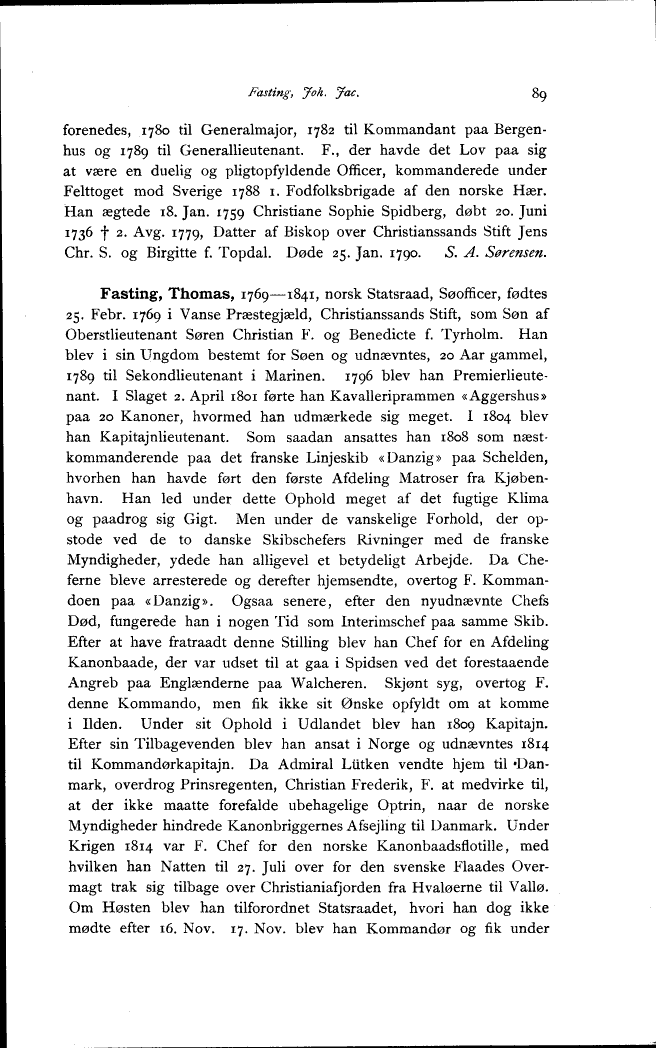 Fasting, Joh. Jac. 89

forenedes, 1780 til Generalmajor, 1782 til Kommandant paa Bergenhus og 1789 til Generallieutenant. F., der havde det Lov paa sig at være en duelig og pligtopfyldende Officer, kommanderede under Felttoget mod Sverige 1788 1. Fodfolksbrigade af den norske Hær. Han ægtede 18. Jan. 1759 Christiane Sophie Spidberg, døbt 20. Juni 1736 † 2. Avg. 1779, Datter af Biskop over Christianssands Stift Jens Chr. S. og Birgitte f. Topdal. Døde 25. Jan. 1790. S. A. Sørensen.

Fasting, Thomas, 1769—1841, norsk Statsraad, Søofficer, fødtes 25. Febr. 1769 i Vanse Præstegjæld, Christianssands Stift, som Søn af Oberstlieutenant Søren Christian F. og Benedicte f. Tyrholm. Han blev i sin Ungdom bestemt for Søen og udnævntes, 20 Aar gammel, 1789 til Sekondlieutenant i Marinen. 1796 blev han Premierlieutenant. I Slaget 2. April 1801 førte han Kavalleriprammen «Aggershus» paa 20 Kanoner, hvormed han udmærkede sig meget. I 1804 blev han Kapitajnlieutenant. Som saadan ansattes han 1808 som næstkommanderende paa det franske Linjeskib «Danzig» paa Schelden, hvorhen han havde ført den første Afdeling Matroser fra Kjøbenhavn. Han led under dette Ophold meget af det fugtige Klima og paadrog sig Gigt. Men under de vanskelige Forhold, der opstode ved de to danske Skibschefers Rivninger med de franske Myndigheder, ydede han alligevel et betydeligt Arbejde. Da Cheferne bleve arresterede og derefter hjemsendte, overtog F. Kommandoen paa «Danzig». Ogsaa senere, efter den nyudnævnte Chefs Død, fungerede han i nogen Tid som Interimschef paa samme Skib. Efter at have fratraadt denne Stilling blev han Chef for en Afdeling Kanonbaade, der var udset til at gaa i Spidsen ved det forestaaende Angreb paa Englænderne paa Walcheren. Skjønt syg, overtog F. denne Kommando, men fik ikke sit Ønske opfyldt om at komme i Ilden. Under sit Ophold i Udlandet blev han 1809 Kapitajn. Efter sin Tilbagevenden blev han ansat i Norge og udnævntes 1814 til Kommandørkapitajn. Da Admiral Lütken vendte hjem til Danmark, overdrog Prinsregenten, Christian Frederik, F. at medvirke til, at der ikke maatte forefalde ubehagelige Optrin, naar de norske Myndigheder hindrede Kanonbriggernes Afsejling til Danmark. Under Krigen 1814 var F. Chef for den norske Kanonbaadsflotille, med hvilken han Natten til 27. Juli over for den svenske Flaades Overmagt trak sig tilbage over Christianiafjorden fra Hvaløerne til Vallø. Om Høsten blev han tilforordnet Statsraadet, hvori han dog ikke mødte efter 16. Nov. 17. Nov. blev han Kommandør og fik under